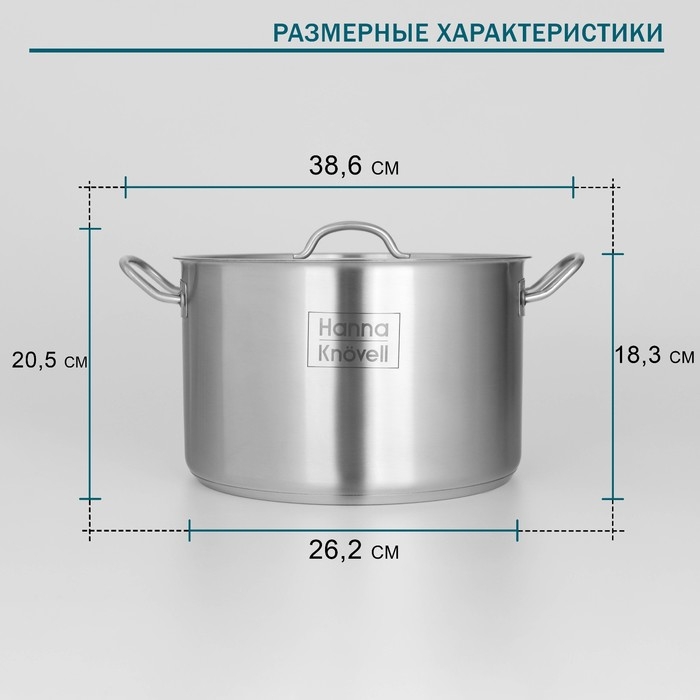 РАЗМЕРНЫЕ ХАРАКТЕРИСТИКИ

38,6 см

20,5 см

Hanna
Knövell

18,3 см

26,2 см